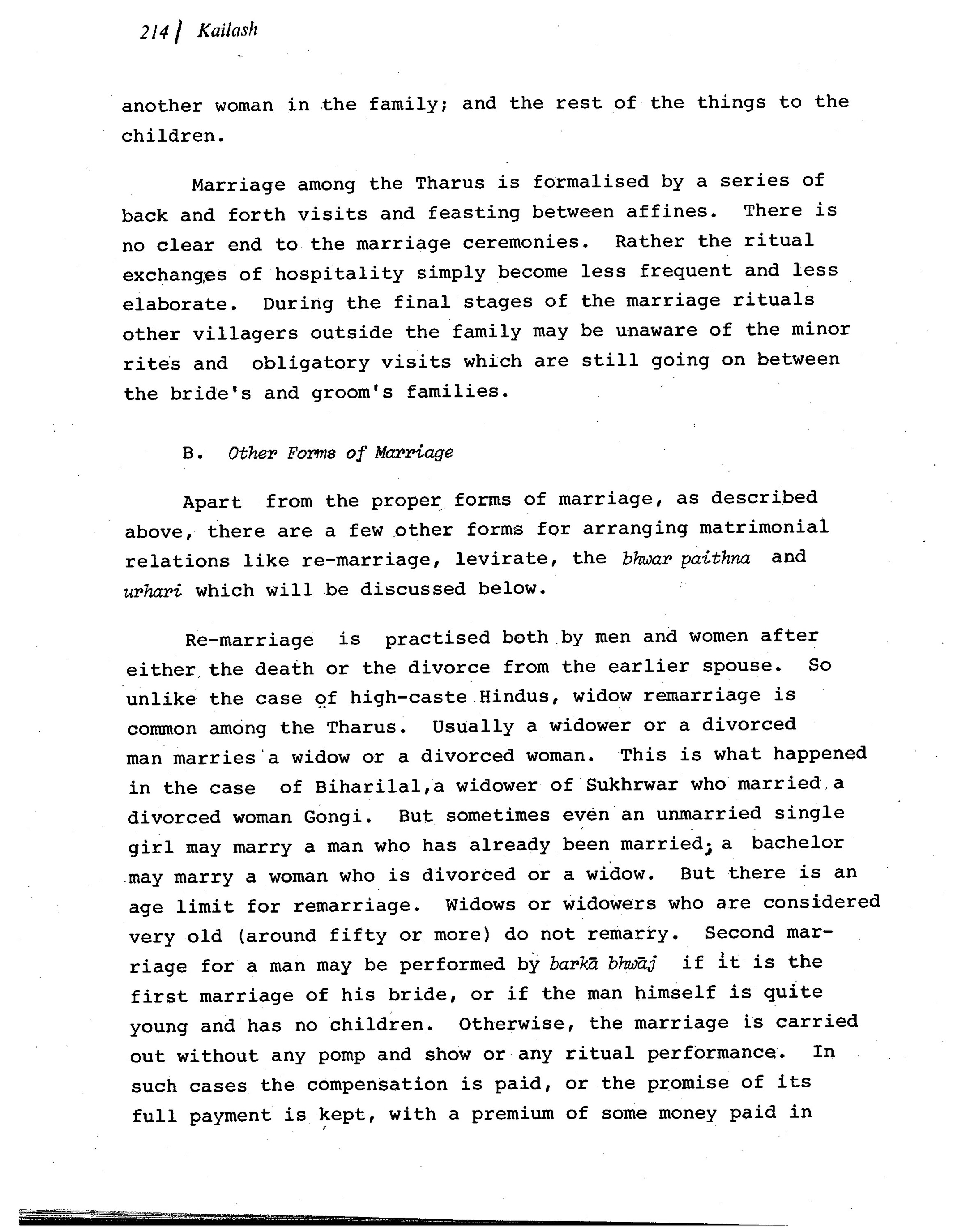 214 | Kailash

another woman in the family; and the rest of the things to the children.

Marriage among the Tharus is formalised by a series of back and forth visits and feasting between affines. There is no clear end to the marriage ceremonies. Rather the ritual exchanges of hospitality simply become less frequent and less elaborate. During the final stages of the marriage rituals other villagers outside the family may be unaware of the minor rites and obligatory visits which are still going on between the bride's and groom's families.

B. Other Forms of Marriage

Apart from the proper forms of marriage, as described above, there are a few other forms for arranging matrimonial relations like re-marriage, levirate, the bhwar paithna and urhari which will be discussed below.

Re-marriage is practised both by men and women after either the death or the divorce from the earlier spouse. So unlike the case of high-caste Hindus, widow remarriage is common among the Tharus. Usually a widower or a divorced man marries a widow or a divorced woman. This is what happened in the case of Biharilal,a widower of Sukhrwar who married a divorced woman Gongi. But sometimes even an unmarried single girl may marry a man who has already been married; a bachelor may marry a woman who is divorced or a widow. But there is an age limit for remarriage. Widows or widowers who are considered very old (around fifty or more) do not remarry. Second marriage for a man may be performed by barkā bhwāj if it is the first marriage of his bride, or if the man himself is quite young and has no children. Otherwise, the marriage is carried out without any pomp and show or any ritual performance. In such cases the compensation is paid, or the promise of its full payment is kept, with a premium of some money paid in